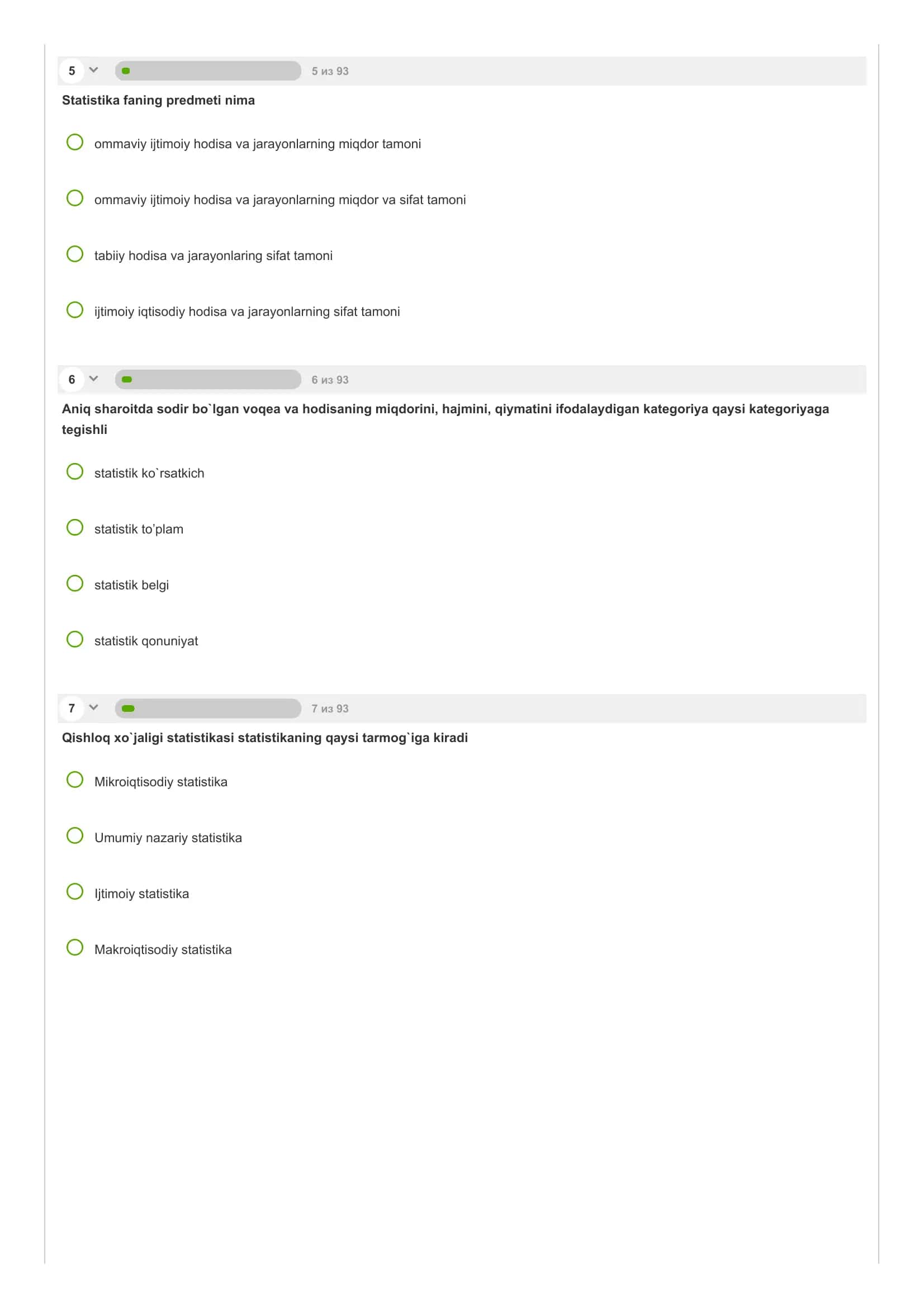 5

5 из 93

Statistika faning predmeti nima

ommaviy ijtimoiy hodisa va jarayonlarning miqdor tamoni

ommaviy ijtimoiy hodisa va jarayonlarning miqdor va sifat tamoni

tabiiy hodisa va jarayonlaring sifat tamoni

ijtimoiy iqtisodiy hodisa va jarayonlarning sifat tamoni

6

6 из 93

Aniq sharoitda sodir bo`lgan voqea va hodisaning miqdorini, hajmini, qiymatini ifodalaydigan kategoriya qaysi kategoriyaga tegishli

statistik ko`rsatkich

statistik to'plam

statistik belgi

statistik qonuniyat

7

7 из 93

Qishloq xo`jaligi statistikasi statistikaning qaysi tarmog`iga kiradi

Mikroiqtisodiy statistika

Umumiy nazariy statistika

Ijtimoiy statistika

Makroiqtisodiy statistika